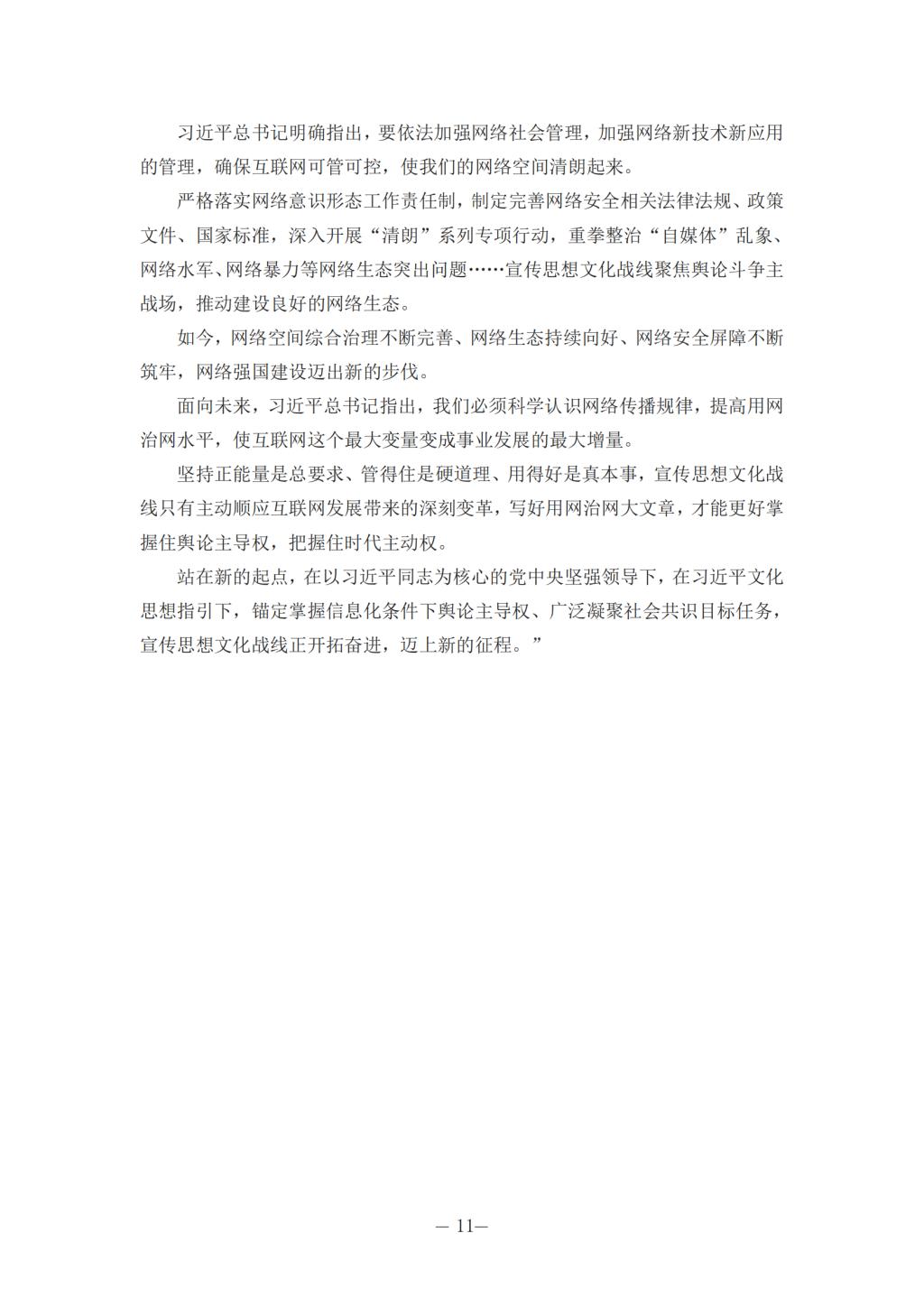 习近平总书记明确指出，要依法加强网络社会管理，加强网络新技术新应用的管理，确保互联网可管可控，使我们的网络空间清朗起来。

严格落实网络意识形态工作责任制，制定完善网络安全相关法律法规、政策文件、国家标准，深入开展“清朗”系列专项行动，重拳整治“自媒体”乱象、网络水军、网络暴力等网络生态突出问题……宣传思想文化战线聚焦舆论斗争主战场，推动建设良好的网络生态。

如今，网络空间综合治理不断完善、网络生态持续向好、网络安全屏障不断筑牢，网络强国建设迈出新的步伐。

面向未来，习近平总书记指出，我们必须科学认识网络传播规律，提高用网治网水平，使互联网这个最大变量变成事业发展的最大增量。

坚持正能量是总要求、管得住是硬道理、用得好是真本事，宣传思想文化战线只有主动顺应互联网发展带来的深刻变革，写好用网治网大文章，才能更好掌握住舆论主导权，把握住时代主动权。

站在新的起点，在以习近平同志为核心的党中央坚强领导下，在习近平文化思想指引下，锚定掌握信息化条件下舆论主导权、广泛凝聚社会共识目标任务，宣传思想文化战线正开拓奋进，迈上新的征程。”

— 11—